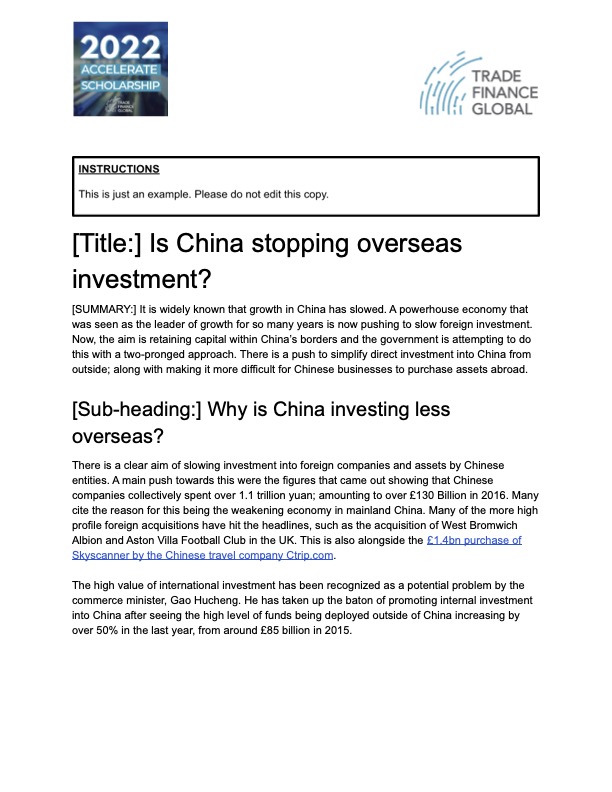 2022
ACCELERATE
SCHOLARSHIP
TRADE FINANCE GLOBAL

TRADE
FINANCE
GLOBAL

INSTRUCTIONS

This is just an example. Please do not edit this copy.

[Title:] Is China stopping overseas investment?

[SUMMARY:] It is widely known that growth in China has slowed. A powerhouse economy that was seen as the leader of growth for so many years is now pushing to slow foreign investment. Now, the aim is retaining capital within China's borders and the government is attempting to do this with a two-pronged approach. There is a push to simplify direct investment into China from outside; along with making it more difficult for Chinese businesses to purchase assets abroad.

[Sub-heading:] Why is China investing less overseas?

There is a clear aim of slowing investment into foreign companies and assets by Chinese entities. A main push towards this were the figures that came out showing that Chinese companies collectively spent over 1.1 trillion yuan; amounting to over £130 Billion in 2016. Many cite the reason for this being the weakening economy in mainland China. Many of the more high profile foreign acquisitions have hit the headlines, such as the acquisition of West Bromwich Albion and Aston Villa Football Club in the UK. This is also alongside the £1.4bn purchase of Skyscanner by the Chinese travel company Ctrip.com.

The high value of international investment has been recognized as a potential problem by the commerce minister, Gao Hucheng. He has taken up the baton of promoting internal investment into China after seeing the high level of funds being deployed outside of China increasing by over 50% in the last year, from around £85 billion in 2015.